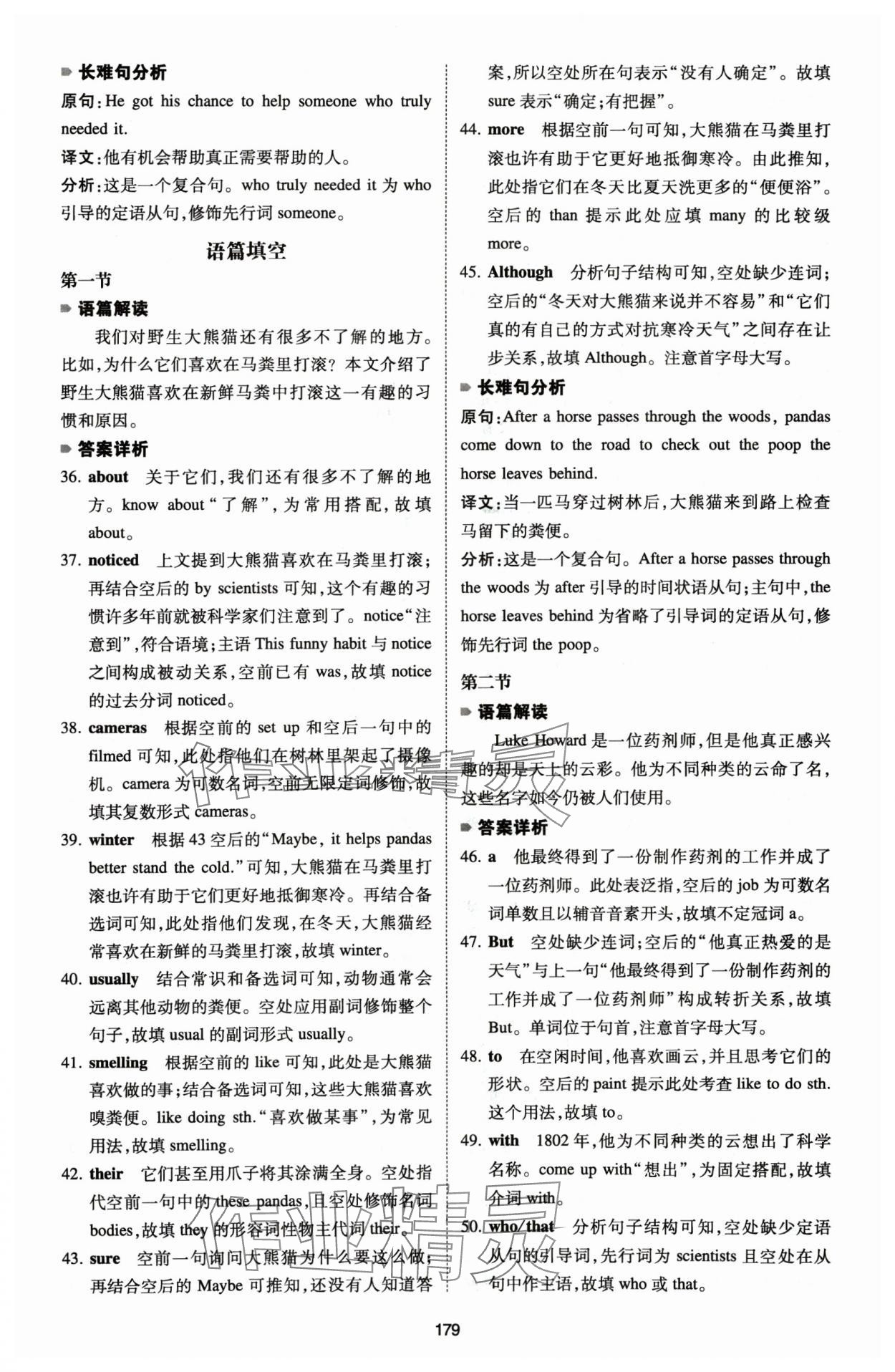 长难句分析

原句：He got his chance to help someone who truly needed it.

译文：他有机会帮助真正需要帮助的人。

分析：这是一个复合句。who truly needed it 为 who 引导的定语从句，修饰先行词 someone。

语篇填空

第一节

语篇解读

我们对野生大熊猫还有很多不了解的地方。比如，为什么它们喜欢在马粪里打滚？本文介绍了野生大熊猫喜欢在新鲜马粪中打滚这一有趣的习惯和原因。

答案详析

36. about　关于它们，我们还有很多不了解的地方。know about“了解”，为常用搭配，故填 about。

37. noticed　上文提到大熊猫喜欢在马粪里打滚；再结合空后的 by scientists 可知，这个有趣的习惯许多年前就被科学家们注意到了。notice“注意到”，符合语境；主语 This funny habit 与 notice 之间构成被动关系，空前已有 was，故填 notice 的过去分词 noticed。

38. cameras　根据空前的 set up 和空后一句中的 filmed 可知，此处指他们在树林里架起了摄像机。camera 为可数名词，空前无限定词修饰，故填其复数形式 cameras。

39. winter　根据 43 空后的“Maybe, it helps pandas better stand the cold.”可知，大熊猫在马粪里打滚也许有助于它们更好地抵御寒冷。再结合备选词可知，此处指他们发现，在冬天，大熊猫经常喜欢在新鲜的马粪里打滚，故填 winter。

40. usually　结合常识和备选词可知，动物通常会远离其他动物的粪便。空处应用副词修饰整个句子，故填 usual 的副词形式 usually。

41. smelling　根据空前的 like 可知，此处是大熊猫喜欢做的事；结合备选词可知，这些大熊猫喜欢嗅粪便。like doing sth.“喜欢做某事”，为常见用法，故填 smelling。

42. their　它们甚至用爪子将其涂满全身。空处指代空前一句中的 these pandas，且空处修饰名词 bodies，故填 they 的形容词性物主代词 their。

43. sure　空前一句询问大熊猫为什么要这么做；再结合空后的 Maybe 可推知，还没有人知道答案，所以空处所在句表示“没有人确定”。故填 sure 表示“确定；有把握”。

44. more　根据空前一句可知，大熊猫在马粪里打滚也许有助于它更好地抵御寒冷。由此推知，此处指它们在冬天比夏天洗更多的“便便浴”。空后的 than 提示此处应填 many 的比较级 more。

45. Although　分析句子结构可知，空处缺少连词；空后的“冬天对大熊猫来说并不容易”和“它们真的有自己的方式对抗寒冷天气”之间存在让步关系，故填 Although。注意首字母大写。

长难句分析

原句：After a horse passes through the woods, pandas come down to the road to check out the poop the horse leaves behind.

译文：当一匹马穿过树林后，大熊猫来到路上检查马留下的粪便。

分析：这是一个复合句。After a horse passes through the woods 为 after 引导的时间状语从句；主句中，the horse leaves behind 为省略了引导词的定语从句，修饰先行词 the poop。

第二节

语篇解读

Luke Howard 是一位药剂师，但是他真正感兴趣的却是天上的云彩。他为不同种类的云命了名，这些名字如今仍被人们使用。

答案详析

46. a　他最终得到了一份制作药剂的工作并成了一位药剂师。此处表泛指，空后的 job 为可数名词单数且以辅音音素开头，故填不定冠词 a。

47. But　空处缺少连词；空后的“他真正热爱的是天气”与上一句“他最终得到了一份制作药剂的工作并成了一位药剂师”构成转折关系，故填 But。单词位于句首，注意首字母大写。

48. to　在空闲时间，他喜欢画云，并且思考它们的形状。空后的 paint 提示此处考查 like to do sth. 这个用法，故填 to。

49. with　1802 年，他为不同种类的云想出了科学名称。come up with“想出”，为固定搭配，故填介词 with。

50. who/that　分析句子结构可知，空处缺少定语从句的引导词，先行词为 scientists 且空处在从句中作主语，故填 who 或 that。

179